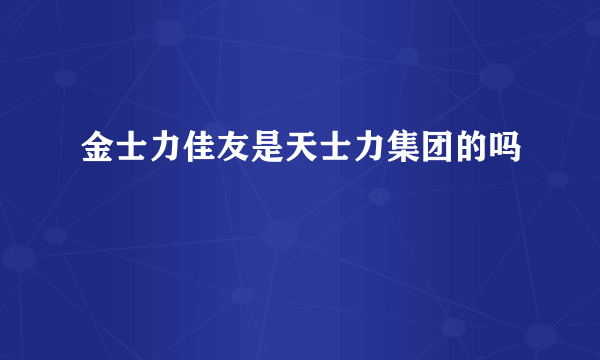 金士力佳友是天士力集团的吗